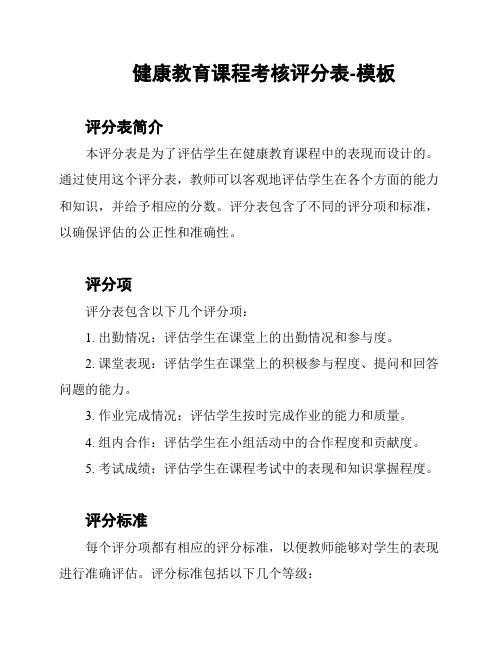 健康教育课程考核评分表-模板

评分表简介

本评分表是为了评估学生在健康教育课程中的表现而设计的。通过使用这个评分表，教师可以客观地评估学生在各个方面的能力和知识，并给予相应的分数。评分表包含了不同的评分项和标准，以确保评估的公正性和准确性。

评分项

评分表包含以下几个评分项：

1. 出勤情况：评估学生在课堂上的出勤情况和参与度。

2. 课堂表现：评估学生在课堂上的积极参与程度、提问和回答问题的能力。

3. 作业完成情况：评估学生按时完成作业的能力和质量。

4. 组内合作：评估学生在小组活动中的合作程度和贡献度。

5. 考试成绩：评估学生在课程考试中的表现和知识掌握程度。

评分标准

每个评分项都有相应的评分标准，以便教师能够对学生的表现进行准确评估。评分标准包括以下几个等级：